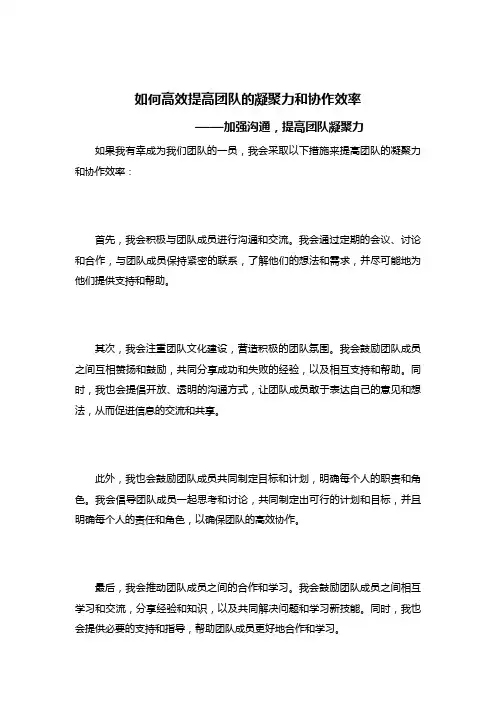 如何高效提高团队的凝聚力和协作效率

——加强沟通，提高团队凝聚力

如果我有幸成为我们团队的一员，我会采取以下措施来提高团队的凝聚力和协作效率：

首先，我会积极与团队成员进行沟通和交流。我会通过定期的会议、讨论和合作，与团队成员保持紧密的联系，了解他们的想法和需求，并尽可能地为他们提供支持和帮助。

其次，我会注重团队文化建设，营造积极的团队氛围。我会鼓励团队成员之间互相赞扬和鼓励，共同分享成功和失败的经验，以及相互支持和帮助。同时，我也会提倡开放、透明的沟通方式，让团队成员敢于表达自己的意见和想法，从而促进信息的交流和共享。

此外，我也会鼓励团队成员共同制定目标和计划，明确每个人的职责和角色。我会倡导团队成员一起思考和讨论，共同制定出可行的计划和目标，并且明确每个人的责任和角色，以确保团队的高效协作。

最后，我会推动团队成员之间的合作和学习。我会鼓励团队成员之间相互学习和交流，分享经验和知识，以及共同解决问题和学习新技能。同时，我也会提供必要的支持和指导，帮助团队成员更好地合作和学习。